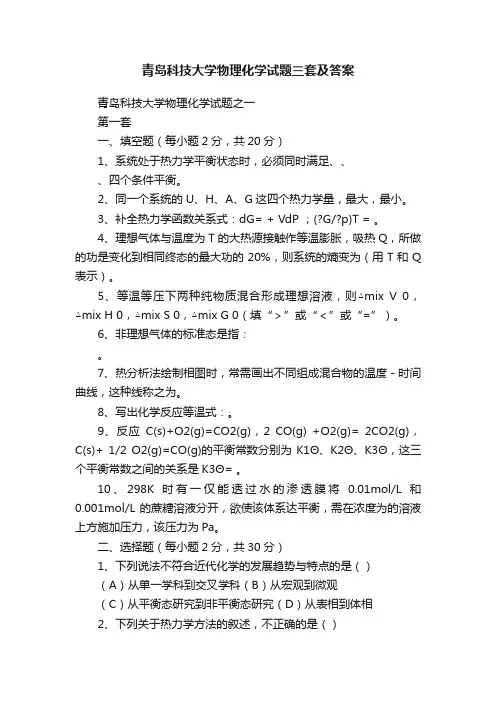 青岛科技大学物理化学试题三套及答案

青岛科技大学物理化学试题之一

第一套

一、填空题（每小题 2 分，共 20 分）

1、系统处于热力学平衡状态时，必须同时满足、、、四个条件平衡。

2、同一个系统的 U、H、A、G 这四个热力学量，最大，最小。

3、补全热力学函数关系式：dG= + VdP ；(?G/?p)T = 。

4、理想气体与温度为 T 的大热源接触作等温膨胀，吸热 Q，所做的功是变化到相同终态的最大功的 20%，则系统的熵变为（用 T 和 Q 表示）。

5、等温等压下两种纯物质混合形成理想溶液，则△mix V 0，△mix H 0，△mix S 0，△mix G 0（填“>”或“<”或“=”）。

6、非理想气体的标准态是指：

。

7、热分析法绘制相图时，常需画出不同组成混合物的温度 - 时间曲线，这种线称之为。

8、写出化学反应等温式：。

9、反应 C(s)+O2(g)=CO2(g)，2 CO(g) +O2(g)= 2CO2(g)，C(s)+ 1/2 O2(g)=CO(g)的平衡常数分别为 K1Θ、K2Θ、K3Θ，这三个平衡常数之间的关系是 K3Θ= 。

10、298K 时有一仅能透过水的渗透膜将 0.01mol/L 和 0.001mol/L 的蔗糖溶液分开，欲使该体系达平衡，需在浓度为的溶液上方施加压力，该压力为 Pa。

二、选择题（每小题 2 分，共 30 分）

1、下列说法不符合近代化学的发展趋势与特点的是（）

（A）从单一学科到交叉学科（B）从宏观到微观

（C）从平衡态研究到非平衡态研究（D）从表相到体相

2、下列关于热力学方法的叙述，不正确的是（）